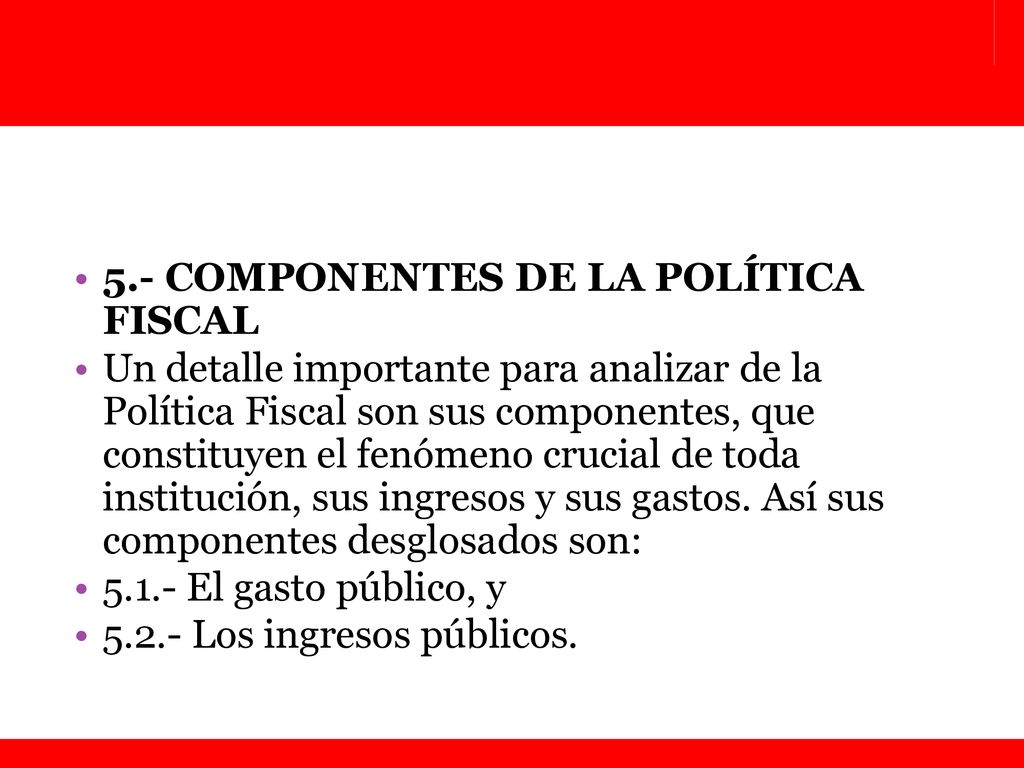 • 5.- COMPONENTES DE LA POLÍTICA FISCAL
• Un detalle importante para analizar de la Política Fiscal son sus componentes, que constituyen el fenómeno crucial de toda institución, sus ingresos y sus gastos. Así sus componentes desglosados son:
• 5.1.- El gasto público, y
• 5.2.- Los ingresos públicos.